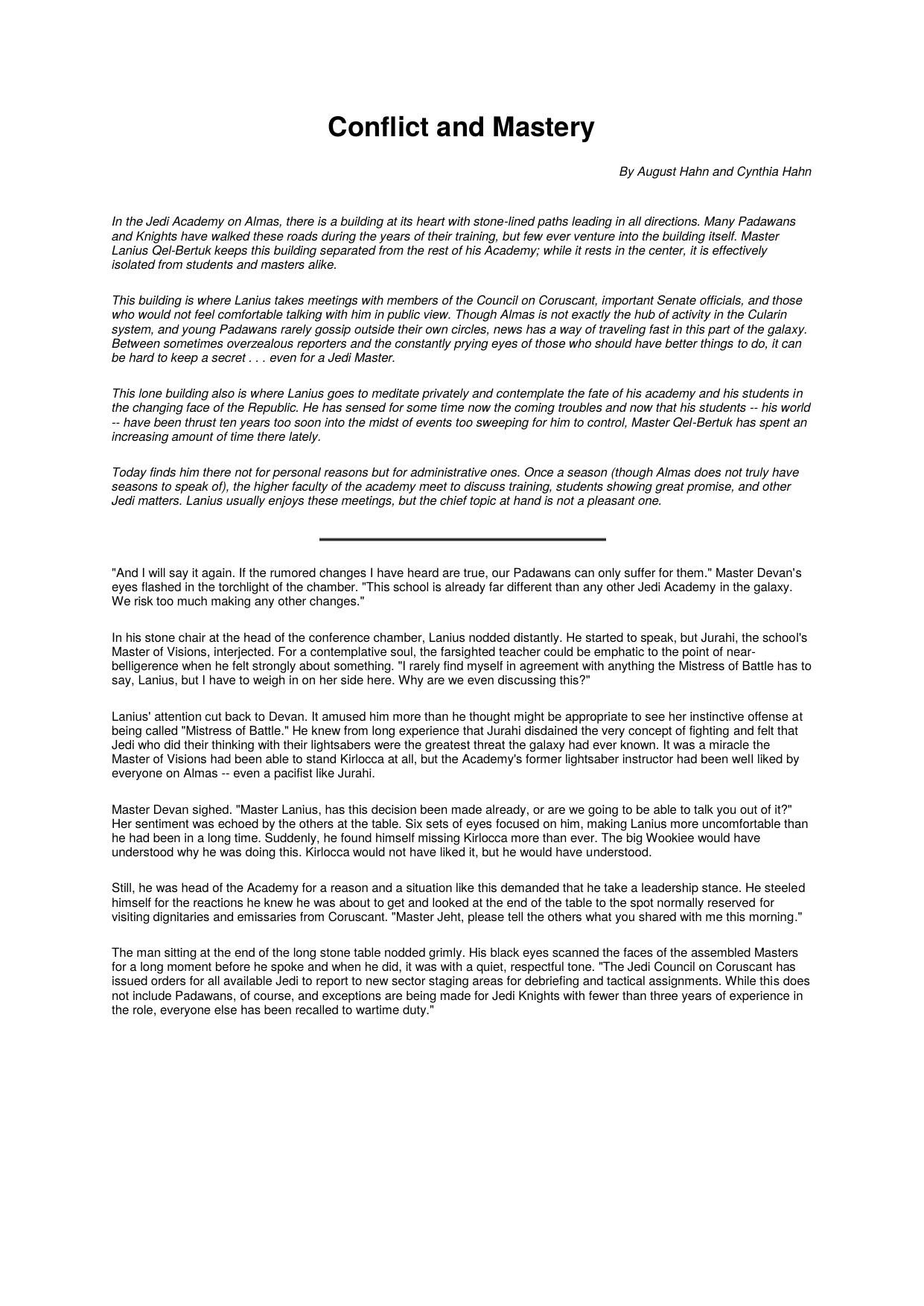 Conflict and Mastery

By August Hahn and Cynthia Hahn

In the Jedi Academy on Almas, there is a building at its heart with stone-lined paths leading in all directions. Many Padawans and Knights have walked these roads during the years of their training, but few ever venture into the building itself. Master Lanius Qel-Bertuk keeps this building separated from the rest of his Academy; while it rests in the center, it is effectively isolated from students and masters alike.

This building is where Lanius takes meetings with members of the Council on Coruscant, important Senate officials, and those who would not feel comfortable talking with him in public view. Though Almas is not exactly the hub of activity in the Cularin system, and young Padawans rarely gossip outside their own circles, news has a way of traveling fast in this part of the galaxy. Between sometimes overzealous reporters and the constantly prying eyes of those who should have better things to do, it can be hard to keep a secret . . . even for a Jedi Master.

This lone building also is where Lanius goes to meditate privately and contemplate the fate of his academy and his students in the changing face of the Republic. He has sensed for some time now the coming troubles and now that his students -- his world -- have been thrust ten years too soon into the midst of events too sweeping for him to control, Master Qel-Bertuk has spent an increasing amount of time there lately.

Today finds him there not for personal reasons but for administrative ones. Once a season (though Almas does not truly have seasons to speak of), the higher faculty of the academy meet to discuss training, students showing great promise, and other Jedi matters. Lanius usually enjoys these meetings, but the chief topic at hand is not a pleasant one.

"And I will say it again. If the rumored changes I have heard are true, our Padawans can only suffer for them." Master Devan's eyes flashed in the torchlight of the chamber. "This school is already far different than any other Jedi Academy in the galaxy. We risk too much making any other changes."

In his stone chair at the head of the conference chamber, Lanius nodded distantly. He started to speak, but Jurahi, the school's Master of Visions, interjected. For a contemplative soul, the farsighted teacher could be emphatic to the point of near-belligerence when he felt strongly about something. "I rarely find myself in agreement with anything the Mistress of Battle has to say, Lanius, but I have to weigh in on her side here. Why are we even discussing this?"

Lanius' attention cut back to Devan. It amused him more than he thought might be appropriate to see her instinctive offense at being called "Mistress of Battle." He knew from long experience that Jurahi disdained the very concept of fighting and felt that Jedi who did their thinking with their lightsabers were the greatest threat the galaxy had ever known. It was a miracle the Master of Visions had been able to stand Kirlocca at all, but the Academy's former lightsaber instructor had been well liked by everyone on Almas -- even a pacifist like Jurahi.

Master Devan sighed. "Master Lanius, has this decision been made already, or are we going to be able to talk you out of it?" Her sentiment was echoed by the others at the table. Six sets of eyes focused on him, making Lanius more uncomfortable than he had been in a long time. Suddenly, he found himself missing Kirlocca more than ever. The big Wookiee would have understood why he was doing this. Kirlocca would not have liked it, but he would have understood.

Still, he was head of the Academy for a reason and a situation like this demanded that he take a leadership stance. He steeled himself for the reactions he knew he was about to get and looked at the end of the table to the spot normally reserved for visiting dignitaries and emissaries from Coruscant. "Master Jeht, please tell the others what you shared with me this morning."

The man sitting at the end of the long stone table nodded grimly. His black eyes scanned the faces of the assembled Masters for a long moment before he spoke and when he did, it was with a quiet, respectful tone. "The Jedi Council on Coruscant has issued orders for all available Jedi to report to new sector staging areas for debriefing and tactical assignments. While this does not include Padawans, of course, and exceptions are being made for Jedi Knights with fewer than three years of experience in the role, everyone else has been recalled to wartime duty."